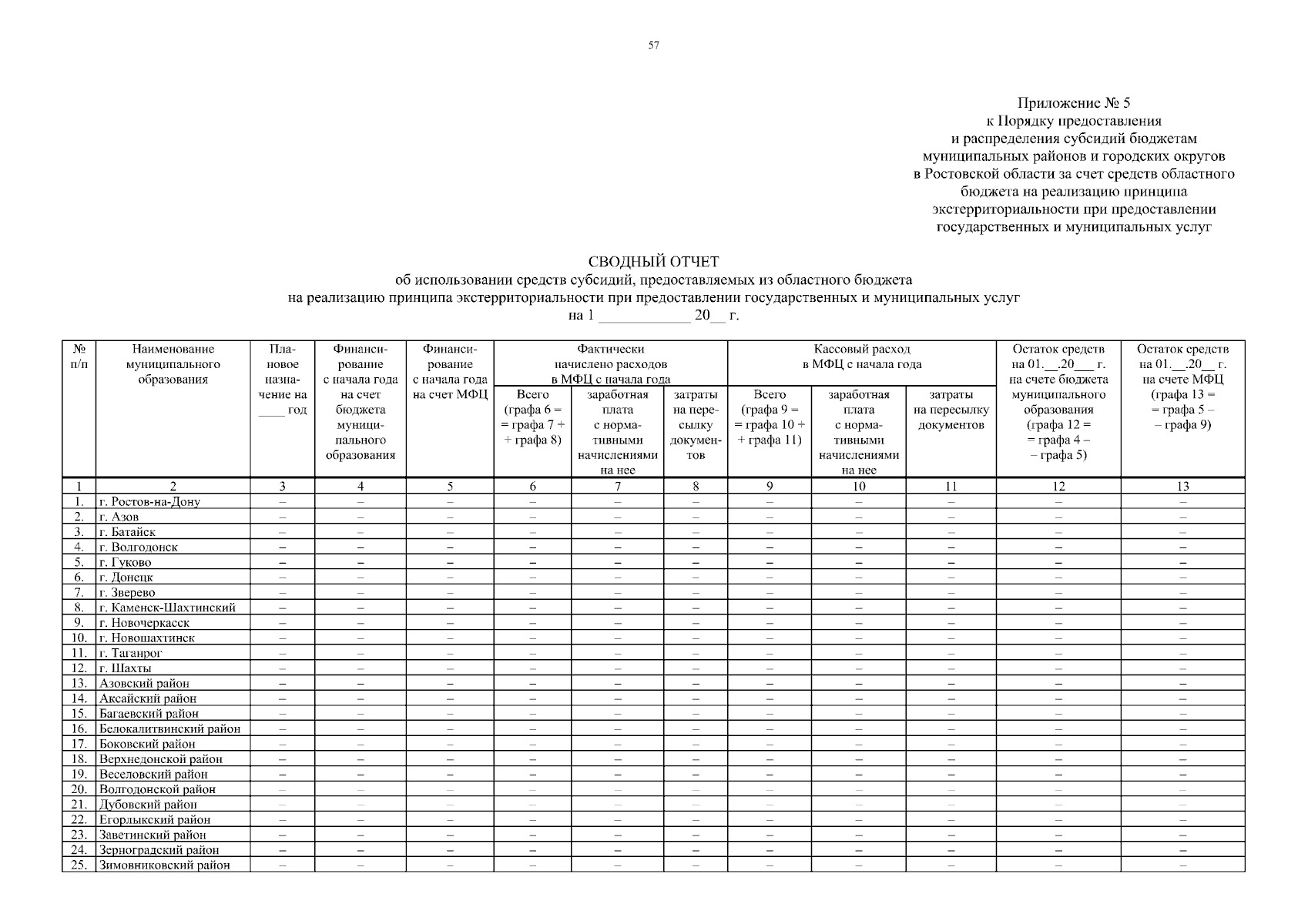 57

Приложение № 5
к Порядку предоставления
и распределения субсидий бюджетам
муниципальных районов и городских округов
в Ростовской области за счет средств областного
бюджета на реализацию принципа
экстерриториальности при предоставлении
государственных и муниципальных услуг

СВОДНЫЙ ОТЧЕТ
об использовании средств субсидий, предоставляемых из областного бюджета
на реализацию принципа экстерриториальности при предоставлении государственных и муниципальных услуг
на 1 ____________ 20__ г.

| № п/п | Наименование муниципального образования | Плановое назначение на ____ год | Финансирование с начала года на счет бюджета муниципального образования | Финансирование с начала года на счет МФЦ | Фактически начислено расходов в МФЦ с начала года: Всего (графа 6 = = графа 7 + + графа 8) | Фактически начислено расходов в МФЦ с начала года: заработная плата с нормативными начислениями на нее | Фактически начислено расходов в МФЦ с начала года: затраты на пересылку документов | Кассовый расход в МФЦ с начала года: Всего (графа 9 = = графа 10 + + графа 11) | Кассовый расход в МФЦ с начала года: заработная плата с нормативными начислениями на нее | Кассовый расход в МФЦ с начала года: затраты на пересылку документов | Остаток средств на 01.__.20___ г. на счете бюджета муниципального образования (графа 12 = = графа 4 – – графа 5) | Остаток средств на 01.__.20__ г. на счете МФЦ (графа 13 = = графа 5 – – графа 9) |
|---|---|---|---|---|---|---|---|---|---|---|---|---|
| 1 | 2 | 3 | 4 | 5 | 6 | 7 | 8 | 9 | 10 | 11 | 12 | 13 |
| 1. | г. Ростов-на-Дону | – | – | – | – | – | – | – | – | – | – | – |
| 2. | г. Азов | – | – | – | – | – | – | – | – | – | – | – |
| 3. | г. Батайск | – | – | – | – | – | – | – | – | – | – | – |
| 4. | г. Волгодонск | – | – | – | – | – | – | – | – | – | – | – |
| 5. | г. Гуково | – | – | – | – | – | – | – | – | – | – | – |
| 6. | г. Донецк | – | – | – | – | – | – | – | – | – | – | – |
| 7. | г. Зверево | – | – | – | – | – | – | – | – | – | – | – |
| 8. | г. Каменск-Шахтинский | – | – | – | – | – | – | – | – | – | – | – |
| 9. | г. Новочеркасск | – | – | – | – | – | – | – | – | – | – | – |
| 10. | г. Новошахтинск | – | – | – | – | – | – | – | – | – | – | – |
| 11. | г. Таганрог | – | – | – | – | – | – | – | – | – | – | – |
| 12. | г. Шахты | – | – | – | – | – | – | – | – | – | – | – |
| 13. | Азовский район | – | – | – | – | – | – | – | – | – | – | – |
| 14. | Аксайский район | – | – | – | – | – | – | – | – | – | – | – |
| 15. | Багаевский район | – | – | – | – | – | – | – | – | – | – | – |
| 16. | Белокалитвинский район | – | – | – | – | – | – | – | – | – | – | – |
| 17. | Боковский район | – | – | – | – | – | – | – | – | – | – | – |
| 18. | Верхнедонской район | – | – | – | – | – | – | – | – | – | – | – |
| 19. | Веселовский район | – | – | – | – | – | – | – | – | – | – | – |
| 20. | Волгодонской район | – | – | – | – | – | – | – | – | – | – | – |
| 21. | Дубовский район | – | – | – | – | – | – | – | – | – | – | – |
| 22. | Егорлыкский район | – | – | – | – | – | – | – | – | – | – | – |
| 23. | Заветинский район | – | – | – | – | – | – | – | – | – | – | – |
| 24. | Зерноградский район | – | – | – | – | – | – | – | – | – | – | – |
| 25. | Зимовниковский район | – | – | – | – | – | – | – | – | – | – | – |